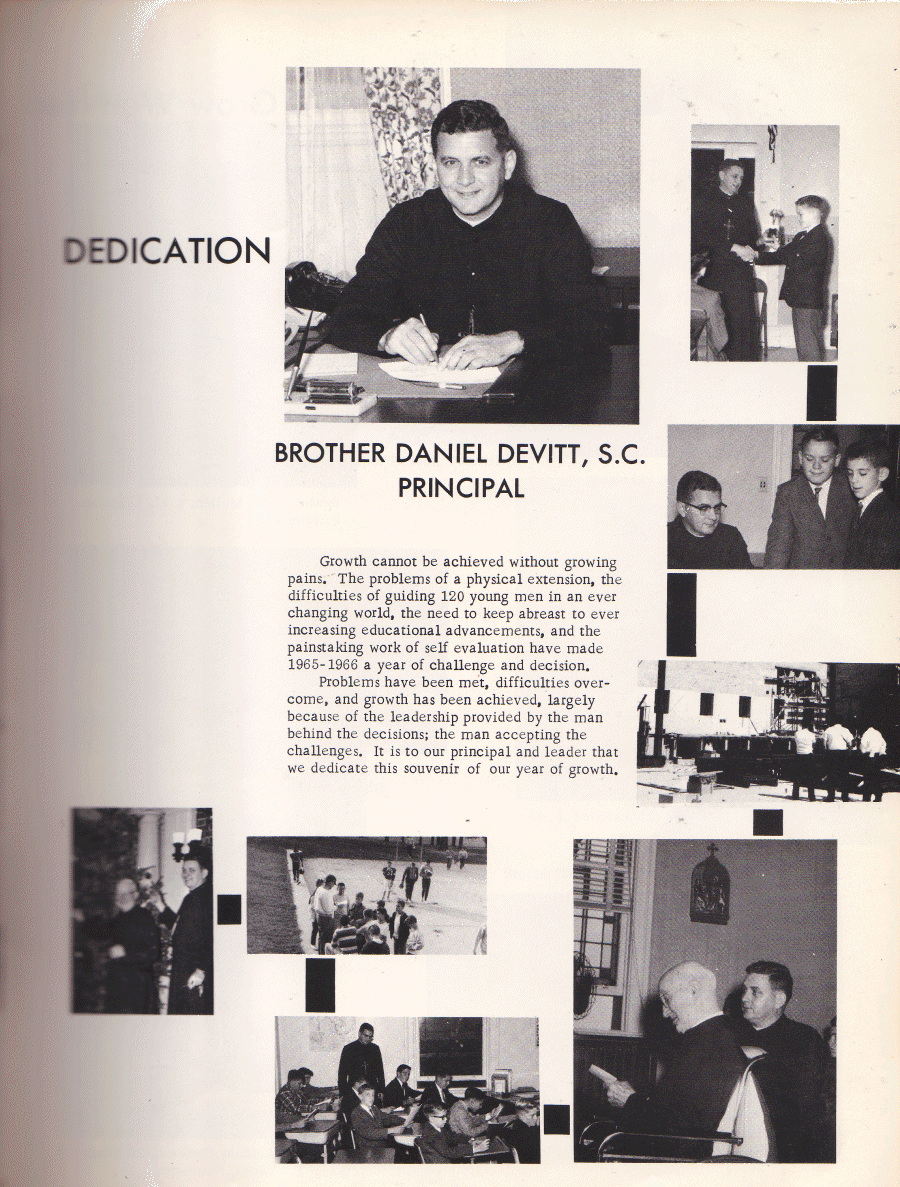 DEDICATION

BROTHER DANIEL DEVITT, S.C.
PRINCIPAL

Growth cannot be achieved without growing pains. The problems of a physical extension, the difficulties of guiding 120 young men in an ever changing world, the need to keep abreast to ever increasing educational advancements, and the painstaking work of self evaluation have made 1965-1966 a year of challenge and decision.

Problems have been met, difficulties overcome, and growth has been achieved, largely because of the leadership provided by the man behind the decisions; the man accepting the challenges. It is to our principal and leader that we dedicate this souvenir of our year of growth.